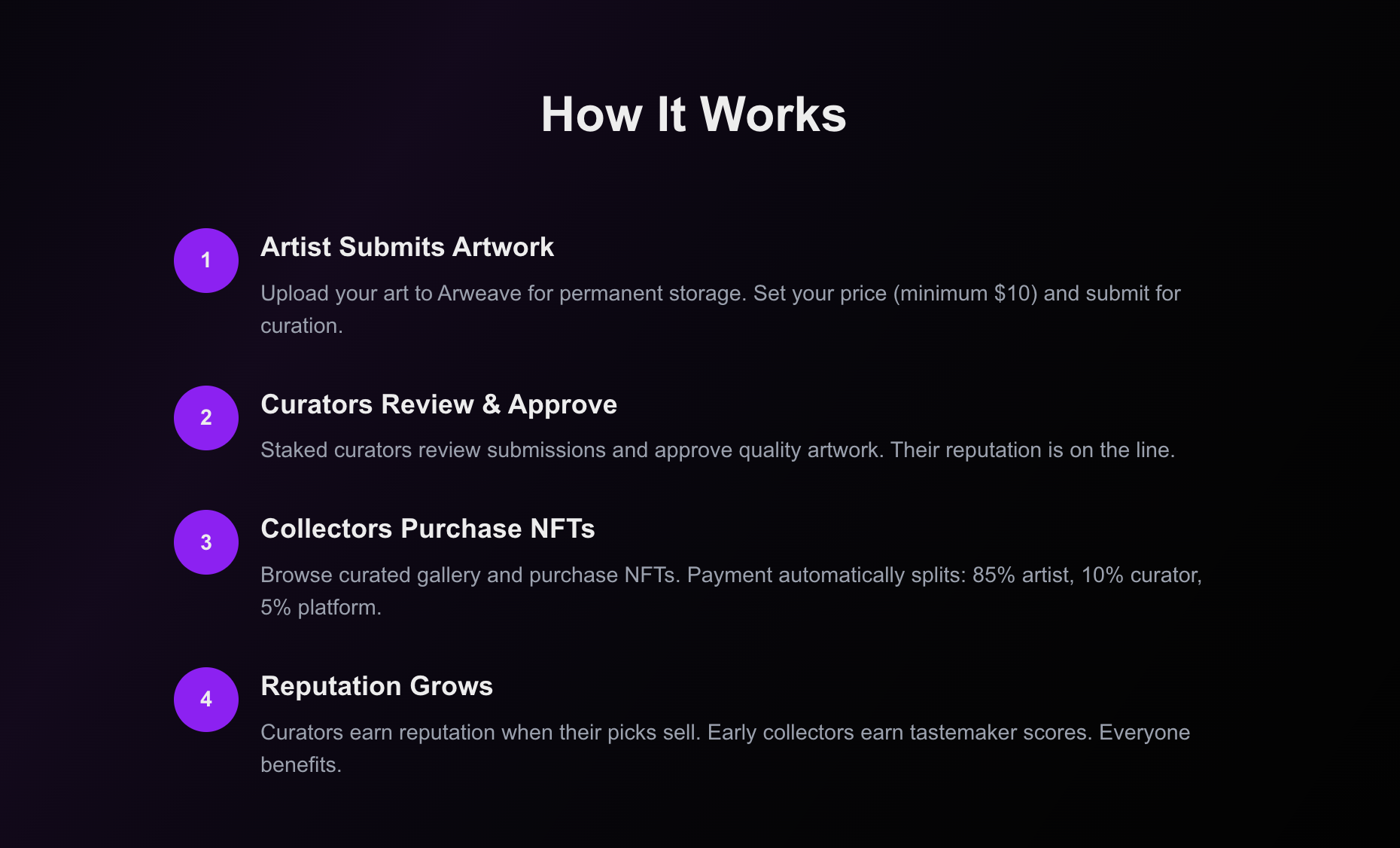 How It Works

1

Artist Submits Artwork

Upload your art to Arweave for permanent storage. Set your price (minimum \$10) and submit for curation.

2

Curators Review & Approve

Staked curators review submissions and approve quality artwork. Their reputation is on the line.

3

Collectors Purchase NFTs

Browse curated gallery and purchase NFTs. Payment automatically splits: 85% artist, 10% curator, 5% platform.

4

Reputation Grows

Curators earn reputation when their picks sell. Early collectors earn tastemaker scores. Everyone benefits.